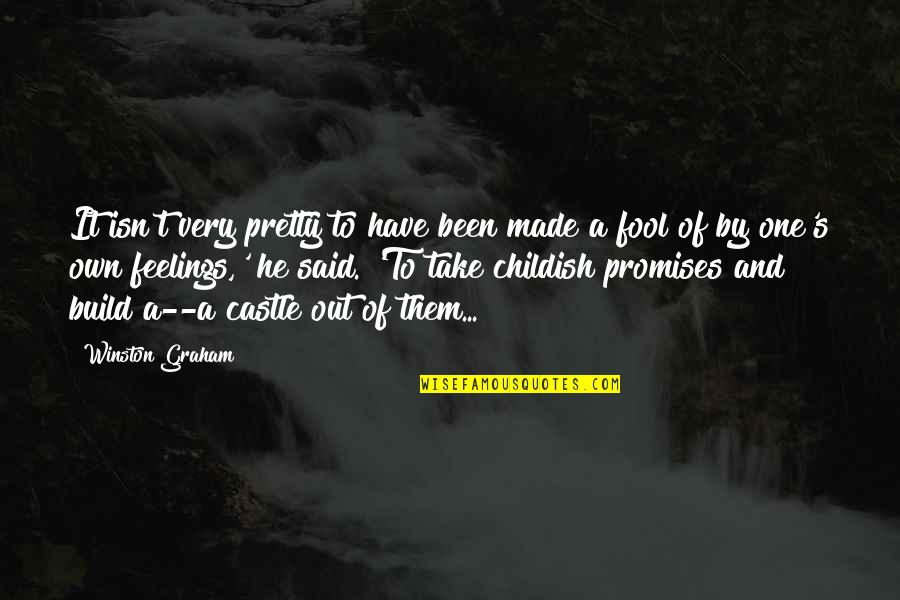 It isn't very pretty to have been made a fool of by one's own feelings,' he said. 'To take childish promises and build a--a castle out of them...

Winston Graham

WISEFAMOUSQUOTES.COM